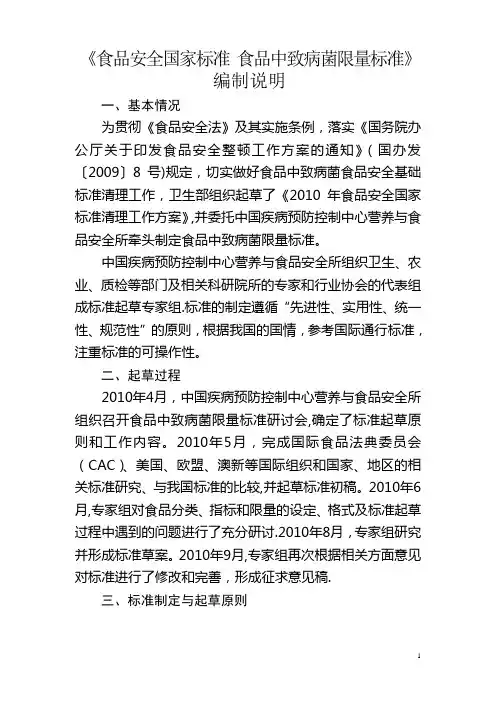 《食品安全国家标准 食品中致病菌限量标准》
编制说明

一、基本情况

为贯彻《食品安全法》及其实施条例，落实《国务院办公厅关于印发食品安全整顿工作方案的通知》（国办发〔2009〕8 号)规定，切实做好食品中致病菌食品安全基础标准清理工作，卫生部组织起草了《2010 年食品安全国家标准清理工作方案》,并委托中国疾病预防控制中心营养与食品安全所牵头制定食品中致病菌限量标准。

中国疾病预防控制中心营养与食品安全所组织卫生、农业、质检等部门及相关科研院所的专家和行业协会的代表组成标准起草专家组.标准的制定遵循“先进性、实用性、统一性、规范性”的原则，根据我国的国情，参考国际通行标准，注重标准的可操作性。

二、起草过程

2010年4月，中国疾病预防控制中心营养与食品安全所组织召开食品中致病菌限量标准研讨会,确定了标准起草原则和工作内容。2010年5月，完成国际食品法典委员会（CAC）、美国、欧盟、澳新等国际组织和国家、地区的相关标准研究、与我国标准的比较,并起草标准初稿。2010年6月,专家组对食品分类、指标和限量的设定、格式及标准起草过程中遇到的问题进行了充分研讨.2010年8月，专家组研究并形成标准草案。2010年9月,专家组再次根据相关方面意见对标准进行了修改和完善，形成征求意见稿.

三、标准制定与起草原则

1